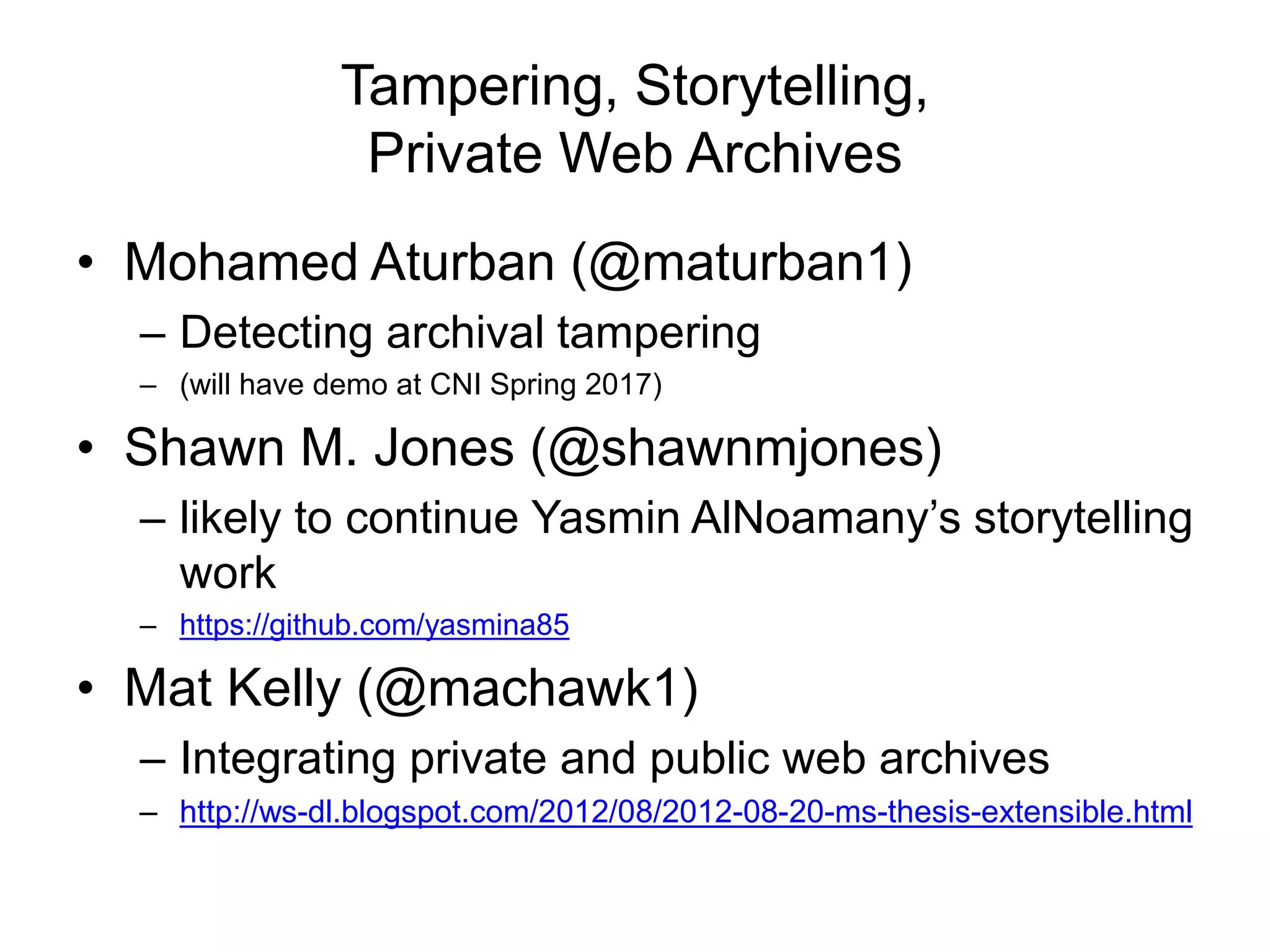 Tampering, Storytelling, Private Web Archives

• Mohamed Aturban (@maturban1)
– Detecting archival tampering
– (will have demo at CNI Spring 2017)

• Shawn M. Jones (@shawnmjones)
– likely to continue Yasmin AlNoamany's storytelling work
– https://github.com/yasmina85

• Mat Kelly (@machawk1)
– Integrating private and public web archives
– http://ws-dl.blogspot.com/2012/08/2012-08-20-ms-thesis-extensible.html